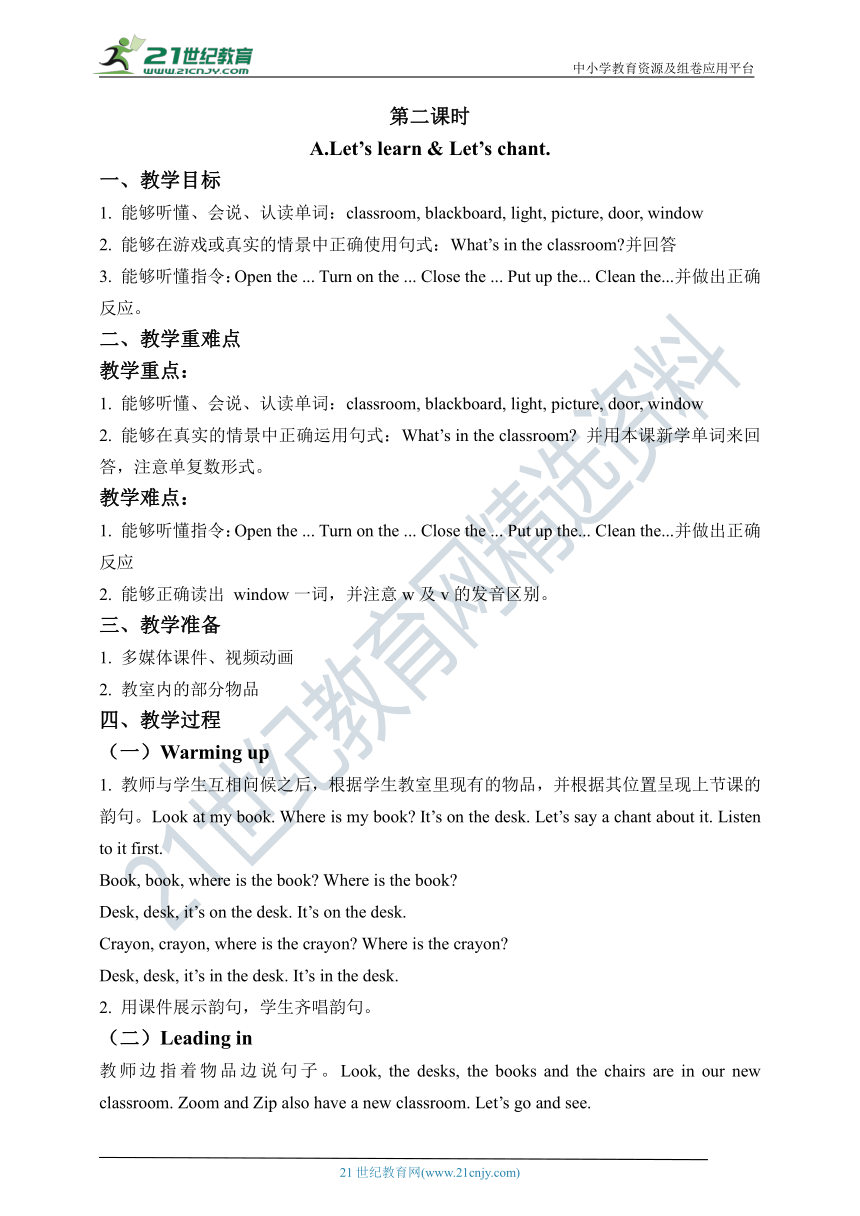 21世纪教育
www.21cnjy.com
中小学教育资源及组卷应用平台

第二课时
A.Let’s learn & Let’s chant.

一、教学目标

1. 能够听懂、会说、认读单词：classroom, blackboard, light, picture, door, window

2. 能够在游戏或真实的情景中正确使用句式：What’s in the classroom?并回答

3. 能够听懂指令：Open the ... Turn on the ... Close the ... Put up the... Clean the...并做出正确反应。

二、教学重难点

教学重点：

1. 能够听懂、会说、认读单词：classroom, blackboard, light, picture, door, window

2. 能够在真实的情景中正确运用句式：What’s in the classroom? 并用本课新学单词来回答，注意单复数形式。

教学难点：

1. 能够听懂指令：Open the ... Turn on the ... Close the ... Put up the... Clean the...并做出正确反应

2. 能够正确读出 window 一词，并注意 w 及 v 的发音区别。

三、教学准备

1. 多媒体课件、视频动画

2. 教室内的部分物品

四、教学过程

（一）Warming up

1. 教师与学生互相问候之后，根据学生教室里现有的物品，并根据其位置呈现上节课的韵句。Look at my book. Where is my book? It’s on the desk. Let’s say a chant about it. Listen to it first.

Book, book, where is the book? Where is the book?

Desk, desk, it’s on the desk. It’s on the desk.

Crayon, crayon, where is the crayon? Where is the crayon?

Desk, desk, it’s in the desk. It’s in the desk.

2. 用课件展示韵句，学生齐唱韵句。

（二）Leading in

教师边指着物品边说句子。Look, the desks, the books and the chairs are in our new classroom. Zoom and Zip also have a new classroom. Let’s go and see.

21世纪教育网精选资料

21 世纪教育网(www.21cnjy.com)